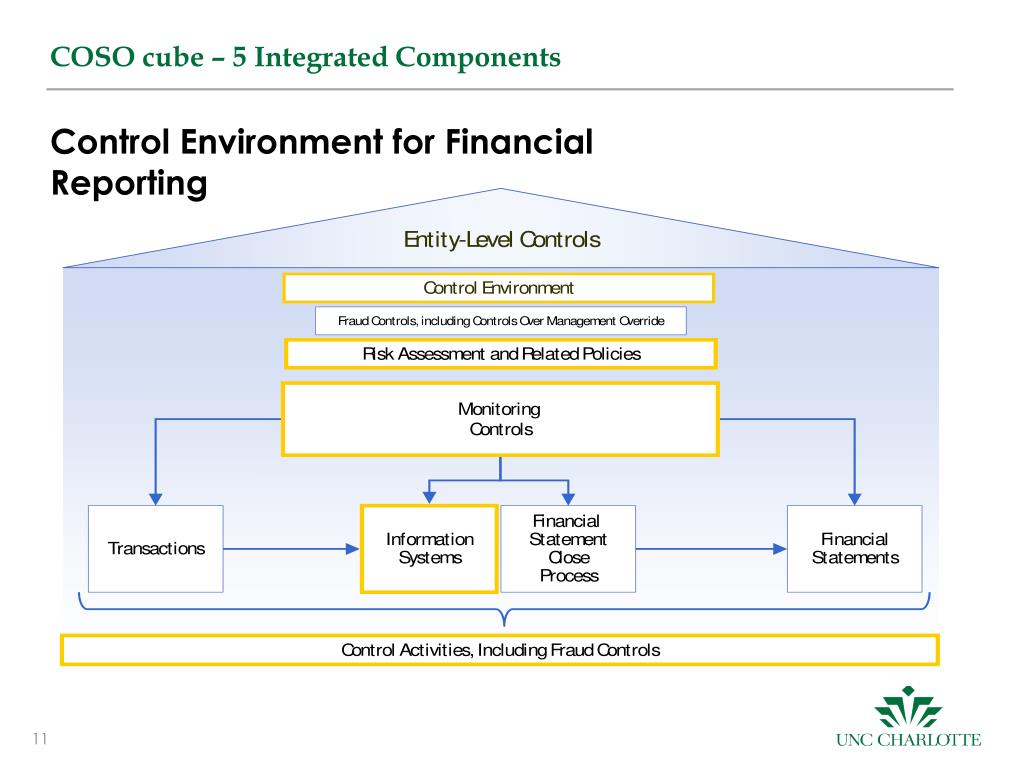 COSO cube – 5 Integrated Components

Control Environment for Financial Reporting

Entity-Level Controls

Control Environment

Fraud Controls, including Controls Over Management Override

Risk Assessment and Related Policies

Monitoring Controls

Transactions

Information Systems

Financial Statement Close Process

Financial Statements

Control Activities, Including Fraud Controls

11

UNC CHARLOTTE